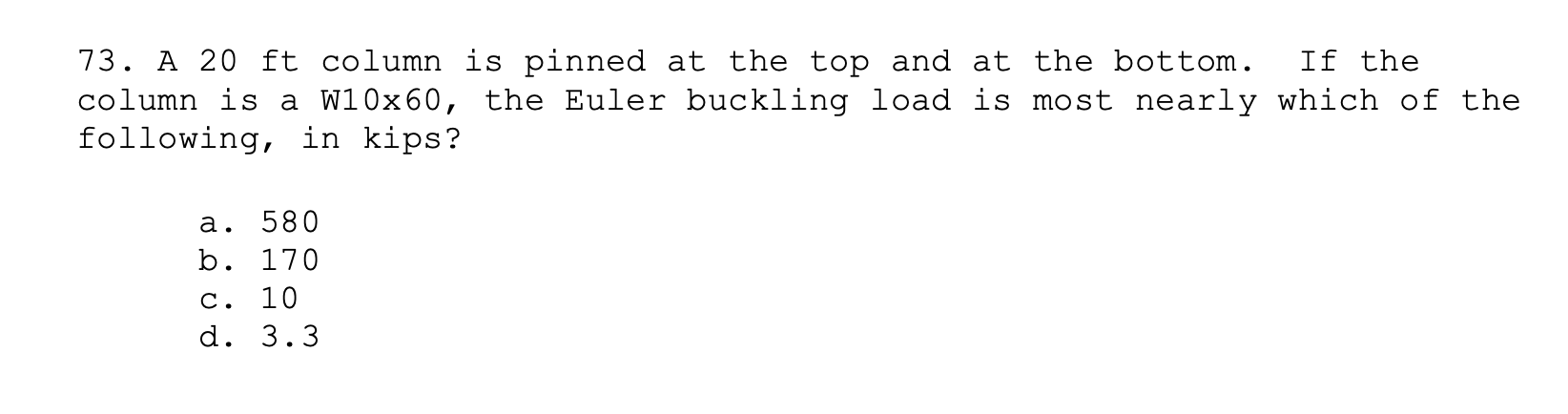 73. A 20 ft column is pinned at the top and at the bottom. If the column is a W10x60, the Euler buckling load is most nearly which of the following, in kips?

a. 580
b. 170
c. 10
d. 3.3